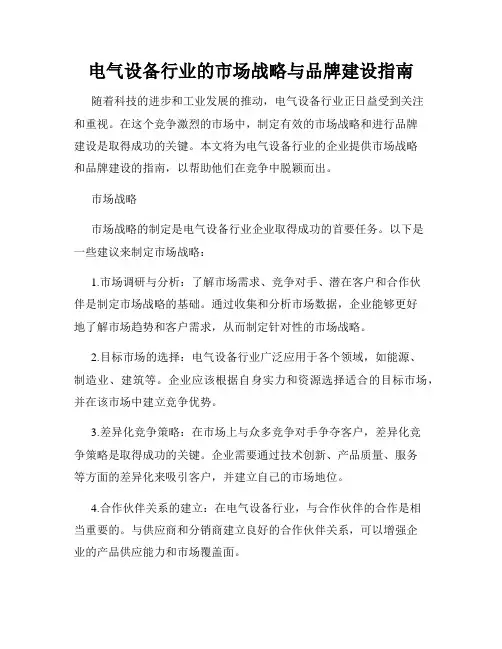 电气设备行业的市场战略与品牌建设指南

随着科技的进步和工业发展的推动，电气设备行业正日益受到关注和重视。在这个竞争激烈的市场中，制定有效的市场战略和进行品牌建设是取得成功的关键。本文将为电气设备行业的企业提供市场战略和品牌建设的指南，以帮助他们在竞争中脱颖而出。

市场战略

市场战略的制定是电气设备行业企业取得成功的首要任务。以下是一些建议来制定市场战略：

1.市场调研与分析：了解市场需求、竞争对手、潜在客户和合作伙伴是制定市场战略的基础。通过收集和分析市场数据，企业能够更好地了解市场趋势和客户需求，从而制定针对性的市场战略。

2.目标市场的选择：电气设备行业广泛应用于各个领域，如能源、制造业、建筑等。企业应该根据自身实力和资源选择适合的目标市场，并在该市场中建立竞争优势。

3.差异化竞争策略：在市场上与众多竞争对手争夺客户，差异化竞争策略是取得成功的关键。企业需要通过技术创新、产品质量、服务等方面的差异化来吸引客户，并建立自己的市场地位。

4.合作伙伴关系的建立：在电气设备行业，与合作伙伴的合作是相当重要的。与供应商和分销商建立良好的合作伙伴关系，可以增强企业的产品供应能力和市场覆盖面。